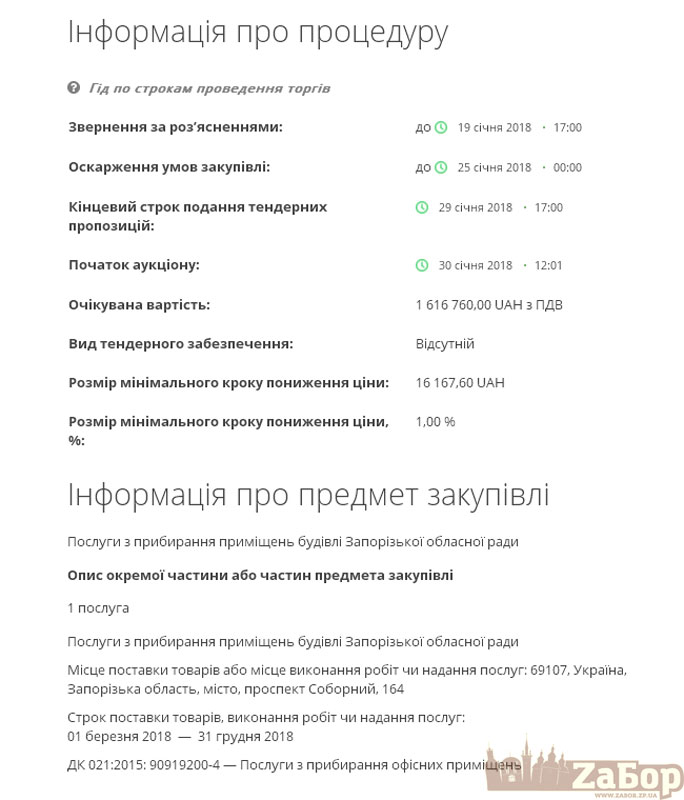 Інформація про процедуру

Гід по строкам проведення торгів

Звернення за роз'ясненнями: до 19 січня 2018 · 17:00

Оскарження умов закупівлі: до 25 січня 2018 · 00:00

Кінцевий строк подання тендерних пропозицій: 29 січня 2018 · 17:00

Початок аукціону: 30 січня 2018 · 12:01

Очікувана вартість: 1 616 760,00 UAH з ПДВ

Вид тендерного забезпечення: Відсутній

Розмір мінімального кроку пониження ціни: 16 167,60 UAH

Розмір мінімального кроку пониження ціни, %: 1,00 %

Інформація про предмет закупівлі

Послуги з прибирання приміщень будівлі Запорізької обласної ради

Опис окремої частини або частин предмета закупівлі

1 послуга

Послуги з прибирання приміщень будівлі Запорізької обласної ради

Місце поставки товарів або місце виконання робіт чи надання послуг: 69107, Україна, Запорізька область, місто, проспект Соборний, 164

Строк поставки товарів, виконання робіт чи надання послуг: 01 березня 2018 — 31 грудня 2018

ДК 021:2015: 90919200-4 — Послуги з прибирання офісних приміщень

ZaБор
WWW.ZABOR.ZP.UA